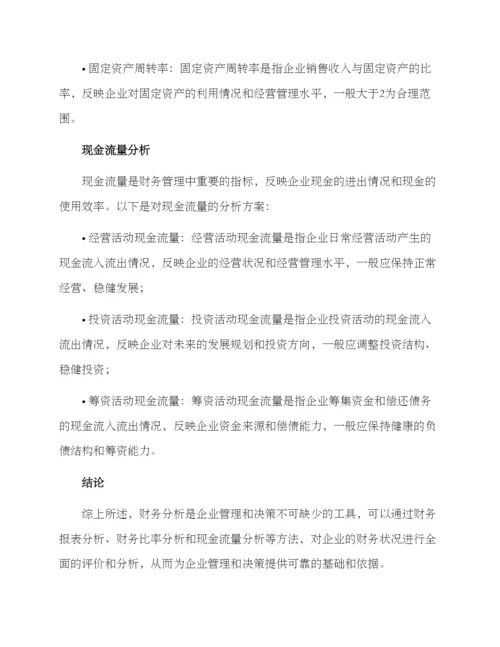 • 固定资产周转率：固定资产周转率是指企业销售收入与固定资产的比率，反映企业对固定资产的利用情况和经营管理水平，一般大于2为合理范围。

现金流量分析

现金流量是财务管理中重要的指标，反映企业现金的进出情况和现金的使用效率。以下是对现金流量的分析方案：

• 经营活动现金流量：经营活动现金流量是指企业日常经营活动产生的现金流入流出情况，反映企业的经营状况和经营管理水平，一般应保持正常经营、稳健发展；

• 投资活动现金流量：投资活动现金流量是指企业投资活动的现金流入流出情况，反映企业对未来的发展规划和投资方向，一般应调整投资结构、稳健投资；

• 筹资活动现金流量：筹资活动现金流量是指企业筹集资金和偿还债务的现金流入流出情况，反映企业资金来源和偿债能力，一般应保持健康的负债结构和筹资能力。

结论

综上所述，财务分析是企业管理和决策不可缺少的工具，可以通过财务报表分析、财务比率分析和现金流量分析等方法，对企业的财务状况进行全面的评价和分析，从而为企业管理和决策提供可靠的基础和依据。